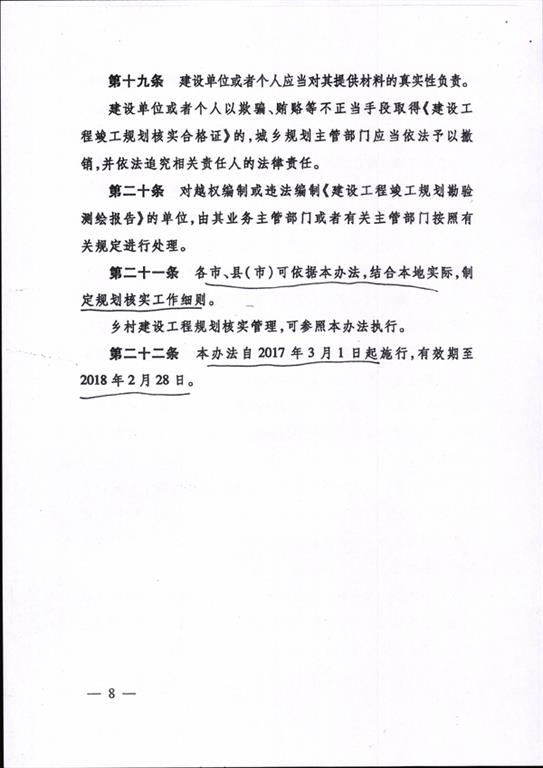 第十九条　建设单位或者个人应当对其提供材料的真实性负责。

建设单位或者个人以欺骗、贿赂等不正当手段取得《建设工程竣工规划核实合格证》的，城乡规划主管部门应当依法予以撤销，并依法追究相关责任人的法律责任。

第二十条　对越权编制或违法编制《建设工程竣工规划勘验测绘报告》的单位，由其业务主管部门或者有关主管部门按照有关规定进行处理。

第二十一条　各市、县（市）可依据本办法，结合本地实际，制定规划核实工作细则。

乡村建设工程规划核实管理，可参照本办法执行。

第二十二条　本办法自 2017 年 3 月 1 日起施行，有效期至 2018 年 2 月 28 日。

— 8 —